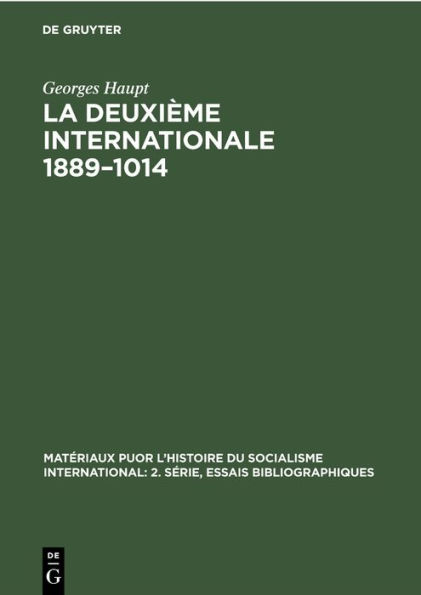 DE GRUYTER

Georges Haupt

LA DEUXIÈME INTERNATIONALE 1889–1014

MATÉRIAUX PUOR L'HISTOIRE DU SOCIALISME INTERNATIONAL: 2. SÉRIE, ESSAIS BIBLIOGRAPHIQUES

DE G